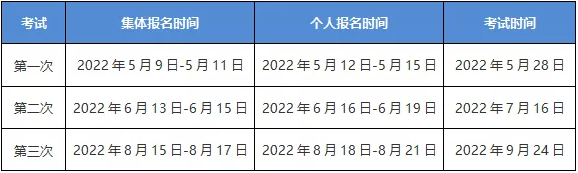 | 考试 | 集体报名时间 | 个人报名时间 | 考试时间 |
|---|---|---|---|
| 第一次 | 2022 年 5 月 9 日-5 月 11 日 | 2022 年 5 月 12 日-5 月 15 日 | 2022 年 5 月 28 日 |
| 第二次 | 2022 年 6 月 13 日-6 月 15 日 | 2022 年 6 月 16 日-6 月 19 日 | 2022 年 7 月 16 日 |
| 第三次 | 2022 年 8 月 15 日-8 月 17 日 | 2022 年 8 月 18 日-8 月 21 日 | 2022 年 9 月 24 日 |